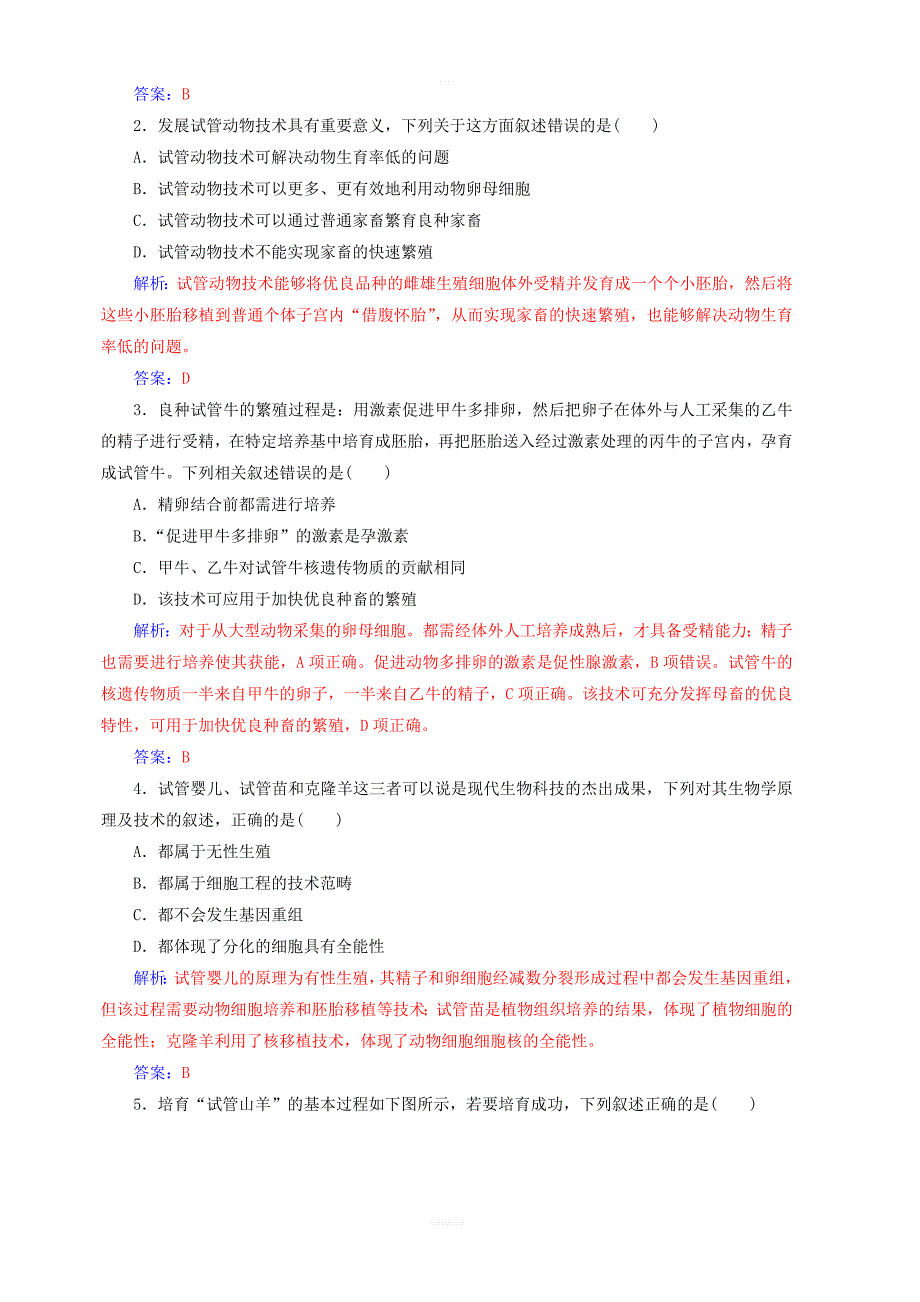 答案：B

2．发展试管动物技术具有重要意义，下列关于这方面叙述错误的是(　　)

A．试管动物技术可解决动物生育率低的问题

B．试管动物技术可以更多、更有效地利用动物卵母细胞

C．试管动物技术可以通过普通家畜繁育良种家畜

D．试管动物技术不能实现家畜的快速繁殖

解析：试管动物技术能够将优良品种的雌雄生殖细胞体外受精并发育成一个个小胚胎，然后将这些小胚胎移植到普通个体子宫内“借腹怀胎”，从而实现家畜的快速繁殖，也能够解决动物生育率低的问题。

答案：D

3．良种试管牛的繁殖过程是：用激素促进甲牛多排卵，然后把卵子在体外与人工采集的乙牛的精子进行受精，在特定培养基中培育成胚胎，再把胚胎送入经过激素处理的丙牛的子宫内，孕育成试管牛。下列相关叙述错误的是(　　)

A．精卵结合前都需进行培养

B．“促进甲牛多排卵”的激素是孕激素

C．甲牛、乙牛对试管牛核遗传物质的贡献相同

D．该技术可应用于加快优良种畜的繁殖

解析：对于从大型动物采集的卵母细胞。都需经体外人工培养成熟后，才具备受精能力；精子也需要进行培养使其获能，A项正确。促进动物多排卵的激素是促性腺激素，B项错误。试管牛的核遗传物质一半来自甲牛的卵子，一半来自乙牛的精子，C项正确。该技术可充分发挥母畜的优良特性，可用于加快优良种畜的繁殖，D项正确。

答案：B

4．试管婴儿、试管苗和克隆羊这三者可以说是现代生物科技的杰出成果，下列对其生物学原理及技术的叙述，正确的是(　　)

A．都属于无性生殖

B．都属于细胞工程的技术范畴

C．都不会发生基因重组

D．都体现了分化的细胞具有全能性

解析：试管婴儿的原理为有性生殖，其精子和卵细胞经减数分裂形成过程中都会发生基因重组，但该过程需要动物细胞培养和胚胎移植等技术；试管苗是植物组织培养的结果，体现了植物细胞的全能性；克隆羊利用了核移植技术，体现了动物细胞细胞核的全能性。

答案：B

5．培育“试管山羊”的基本过程如下图所示，若要培育成功，下列叙述正确的是(　　)